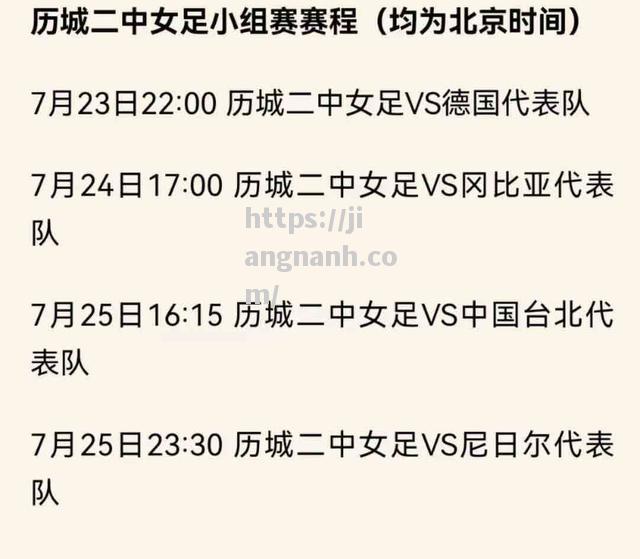 历城二中女足小组赛赛程（均为北京时间）

7月23日22:00 历城二中女足VS德国代表队

7月24日17:00 历城二中女足VS冈比亚代表队

https://jiangnanh.com/

7月25日16:15 历城二中女足VS中国台北代表队

7月25日23:30 历城二中女足VS尼日尔代表队